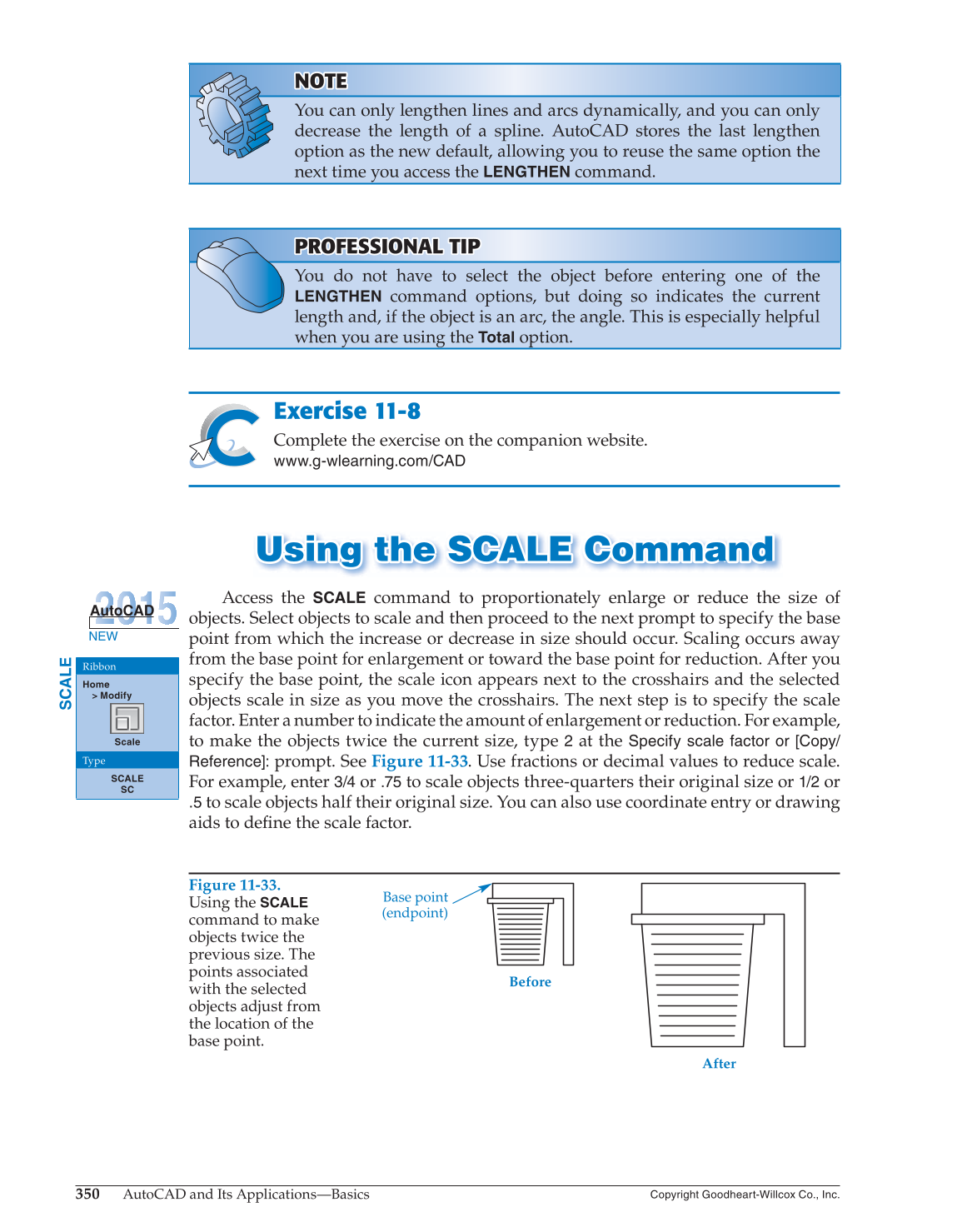 NOTE

You can only lengthen lines and arcs dynamically, and you can only decrease the length of a spline. AutoCAD stores the last lengthen option as the new default, allowing you to reuse the same option the next time you access the LENGTHEN command.

PROFESSIONAL TIP

You do not have to select the object before entering one of the LENGTHEN command options, but doing so indicates the current length and, if the object is an arc, the angle. This is especially helpful when you are using the Total option.

Exercise 11-8

Complete the exercise on the companion website.
www.g-wlearning.com/CAD

Using the SCALE Command

2015
AutoCAD
NEW

SCALE
Ribbon
Home
> Modify
Scale
Type
SCALE
SC

Access the SCALE command to proportionately enlarge or reduce the size of objects. Select objects to scale and then proceed to the next prompt to specify the base point from which the increase or decrease in size should occur. Scaling occurs away from the base point for enlargement or toward the base point for reduction. After you specify the base point, the scale icon appears next to the crosshairs and the selected objects scale in size as you move the crosshairs. The next step is to specify the scale factor. Enter a number to indicate the amount of enlargement or reduction. For example, to make the objects twice the current size, type 2 at the Specify scale factor or [Copy/Reference]: prompt. See Figure 11-33. Use fractions or decimal values to reduce scale. For example, enter 3/4 or .75 to scale objects three-quarters their original size or 1/2 or .5 to scale objects half their original size. You can also use coordinate entry or drawing aids to define the scale factor.

Figure 11-33.
Using the SCALE command to make objects twice the previous size. The points associated with the selected objects adjust from the location of the base point.

Base point (endpoint)

Before

After

350 AutoCAD and Its Applications—Basics
Copyright Goodheart-Willcox Co., Inc.